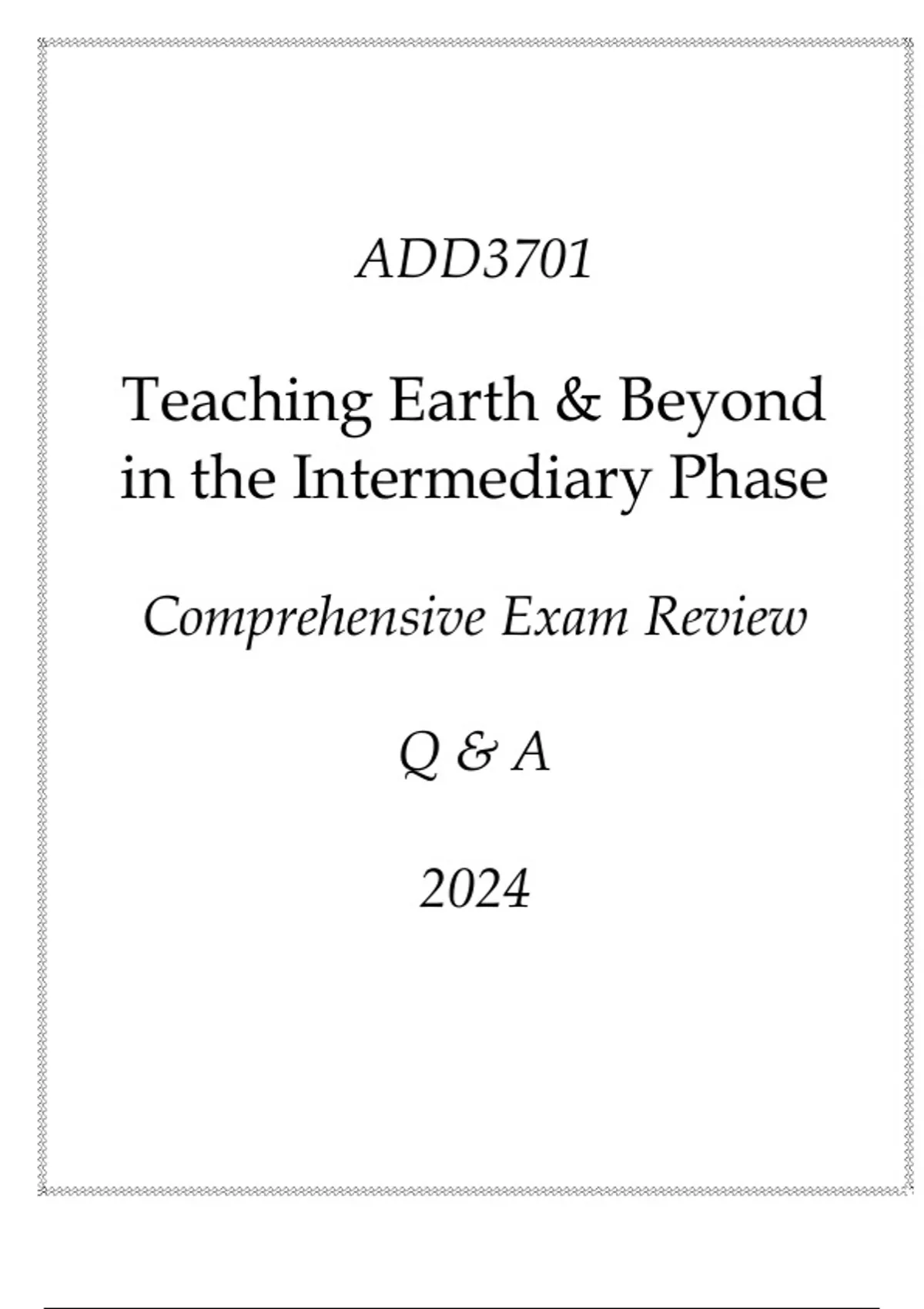 ADD3701

Teaching Earth & Beyond in the Intermediary Phase

Comprehensive Exam Review

Q & A

2024